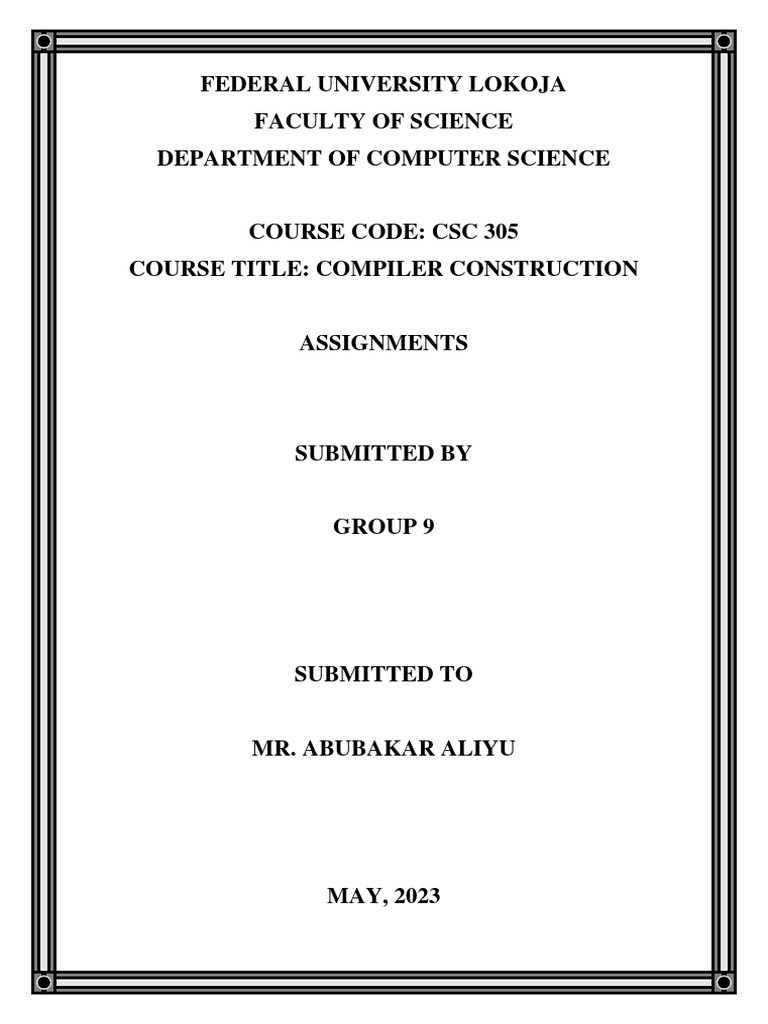 FEDERAL UNIVERSITY LOKOJA
FACULTY OF SCIENCE
DEPARTMENT OF COMPUTER SCIENCE

COURSE CODE: CSC 305
COURSE TITLE: COMPILER CONSTRUCTION

ASSIGNMENTS

SUBMITTED BY

GROUP 9

SUBMITTED TO

MR. ABUBAKAR ALIYU

MAY, 2023